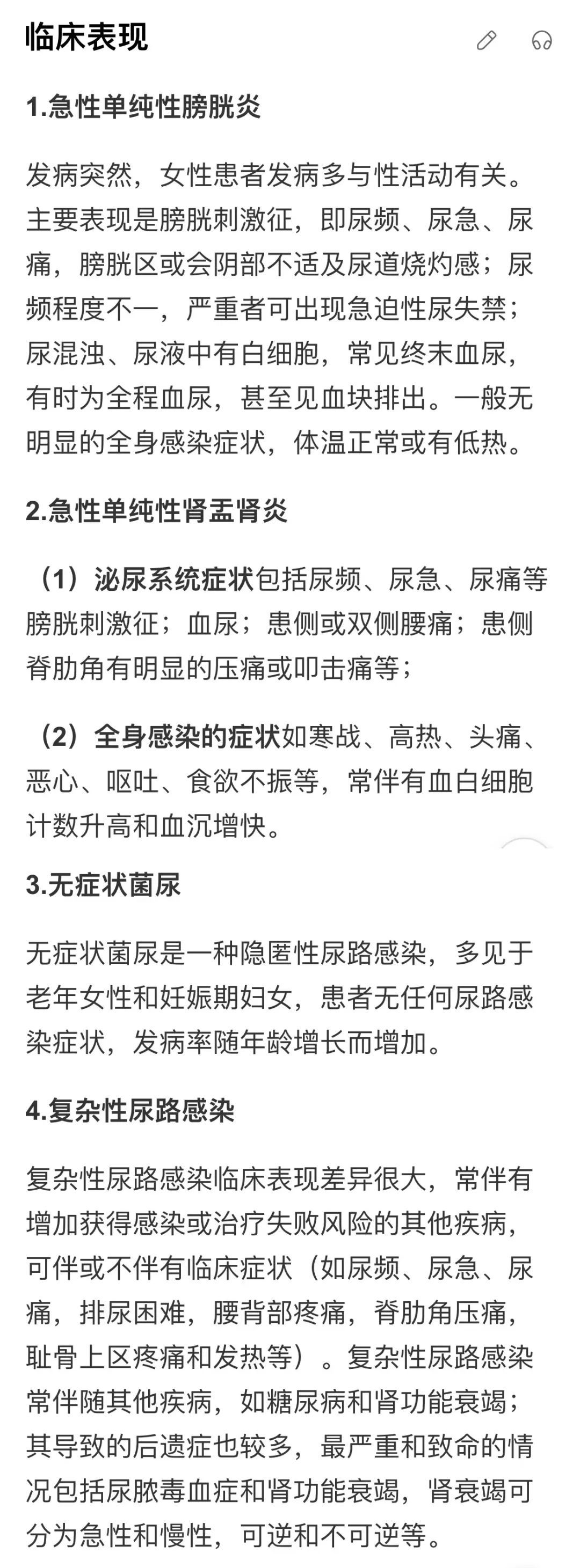 临床表现

1.急性单纯性膀胱炎

发病突然，女性患者发病多与性活动有关。主要表现是膀胱刺激征，即尿频、尿急、尿痛，膀胱区或会阴部不适及尿道烧灼感；尿频程度不一，严重者可出现急迫性尿失禁；尿混浊、尿液中有白细胞，常见终末血尿，有时为全程血尿，甚至见血块排出。一般无明显的全身感染症状，体温正常或有低热。

2.急性单纯性肾盂肾炎

（1）泌尿系统症状包括尿频、尿急、尿痛等膀胱刺激征；血尿；患侧或双侧腰痛；患侧脊肋角有明显的压痛或叩击痛等；

（2）全身感染的症状如寒战、高热、头痛、恶心、呕吐、食欲不振等，常伴有血白细胞计数升高和血沉增快。

3.无症状菌尿

无症状菌尿是一种隐匿性尿路感染，多见于老年女性和妊娠期妇女，患者无任何尿路感染症状，发病率随年龄增长而增加。

4.复杂性尿路感染

复杂性尿路感染临床表现差异很大，常伴有增加获得感染或治疗失败风险的其他疾病，可伴或不伴有临床症状（如尿频、尿急、尿痛，排尿困难，腰背部疼痛，脊肋角压痛，耻骨上区疼痛和发热等）。复杂性尿路感染常伴随其他疾病，如糖尿病和肾功能衰竭；其导致的后遗症也较多，最严重和致命的情况包括尿脓毒血症和肾功能衰竭，肾衰竭可分为急性和慢性，可逆和不可逆等。